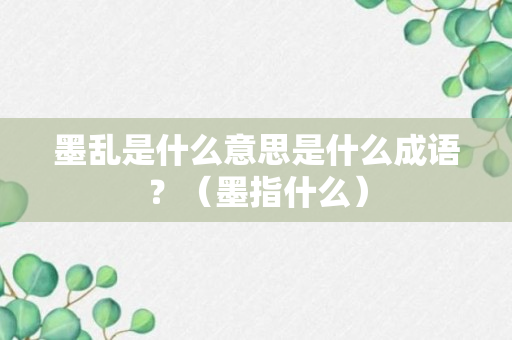 墨乱是什么意思是什么成语？（墨指什么）